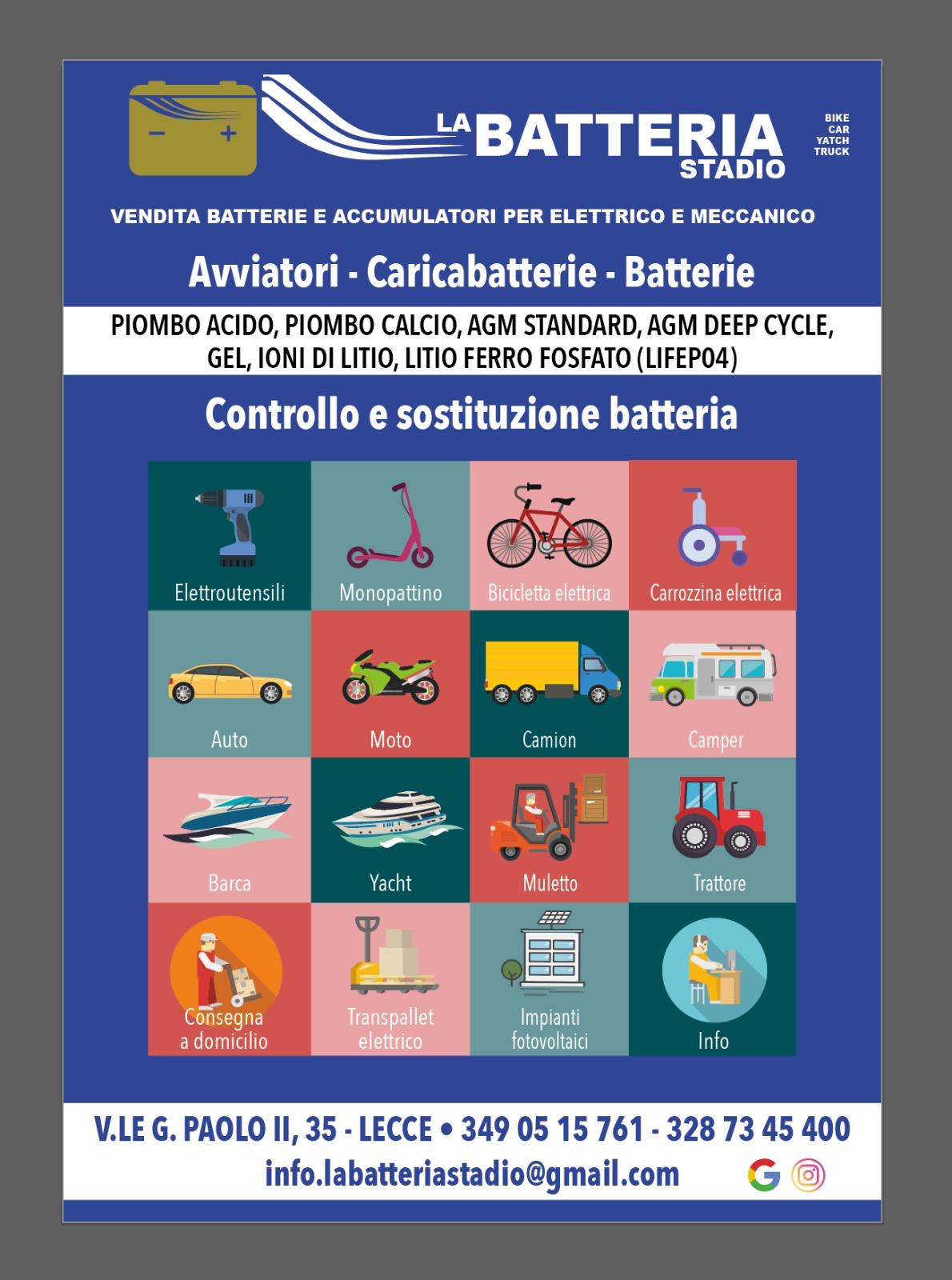 LA BATTERIA
STADIO

BIKE
CAR
YATCH
TRUCK

VENDITA BATTERIE E ACCUMULATORI PER ELETTRICO E MECCANICO

Avviatori - Caricabatterie - Batterie

PIOMBO ACIDO, PIOMBO CALCIO, AGM STANDARD, AGM DEEP CYCLE, GEL, IONI DI LITIO, LITIO FERRO FOSFATO (LIFEP04)

Controllo e sostituzione batteria

Elettroutensili

Monopattino

Bicicletta elettrica

Carrozzina elettrica

Auto

Moto

Camion

Camper

Barca

Yacht

Muletto

Trattore

Consegna
a domicilio

Transpallet
elettrico

Impianti
fotovoltaici

Info

V.LE G. PAOLO II, 35 - LECCE • 349 05 15 761 - 328 73 45 400
info.labatteriastadio@gmail.com